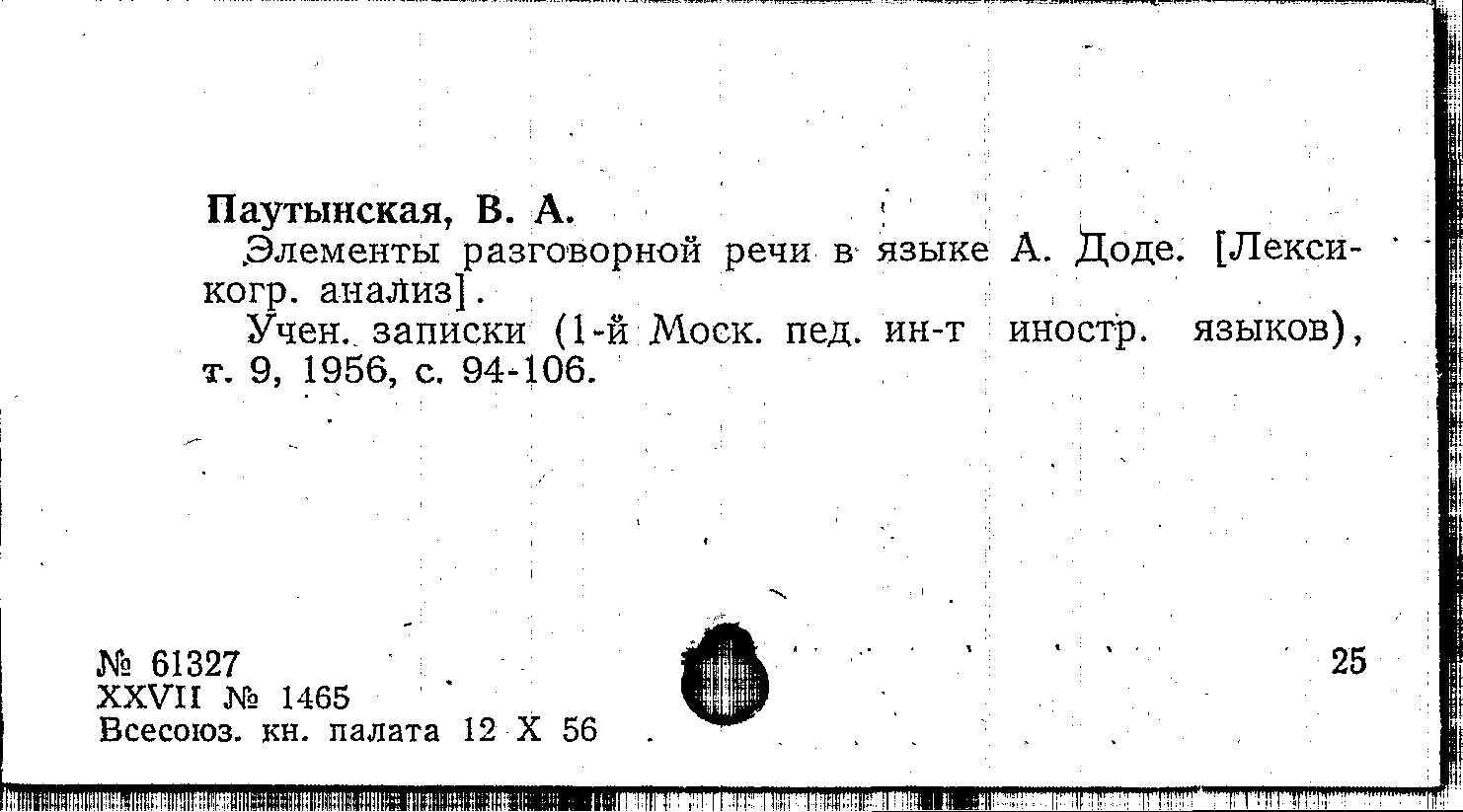 Паутынская, В. А.

Элементы разговорной речи в языке А. Доде. [Лексикогр. анализ].

Учен. записки (1-й Моск. пед. ин-т иностр. языков), т. 9, 1956, с. 94-106.

№ 61327
XXVII № 1465
Всесоюз. кн. палата 12 X 56

25